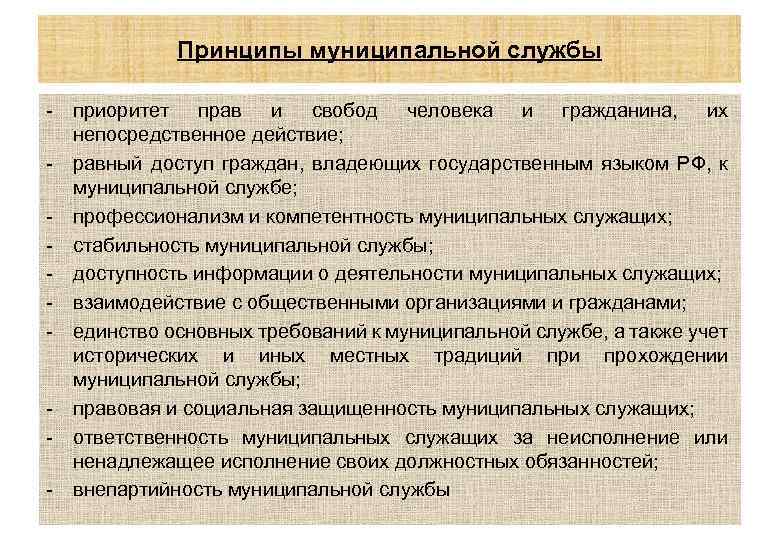 Принципы муниципальной службы

- приоритет прав и свобод человека и гражданина, их непосредственное действие;
- равный доступ граждан, владеющих государственным языком РФ, к муниципальной службе;
- профессионализм и компетентность муниципальных служащих;
- стабильность муниципальной службы;
- доступность информации о деятельности муниципальных служащих;
- взаимодействие с общественными организациями и гражданами;
- единство основных требований к муниципальной службе, а также учет исторических и иных местных традиций при прохождении муниципальной службы;
- правовая и социальная защищенность муниципальных служащих;
- ответственность муниципальных служащих за неисполнение или ненадлежащее исполнение своих должностных обязанностей;
- внепартийность муниципальной службы